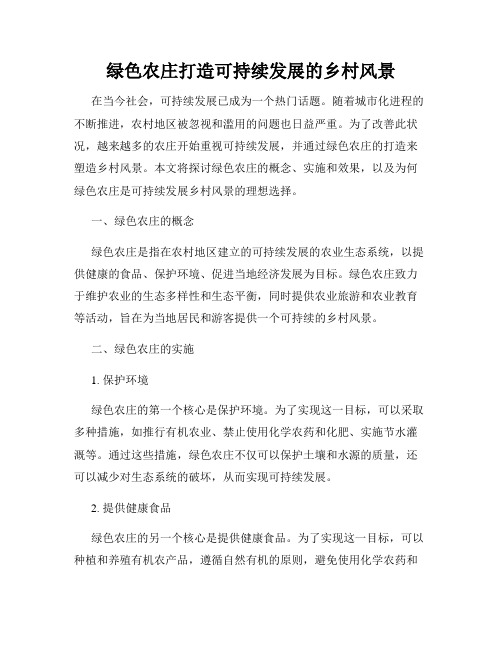 绿色农庄打造可持续发展的乡村风景

在当今社会，可持续发展已成为一个热门话题。随着城市化进程的不断推进，农村地区被忽视和滥用的问题也日益严重。为了改善此状况，越来越多的农庄开始重视可持续发展，并通过绿色农庄的打造来塑造乡村风景。本文将探讨绿色农庄的概念、实施和效果，以及为何绿色农庄是可持续发展乡村风景的理想选择。

一、绿色农庄的概念

绿色农庄是指在农村地区建立的可持续发展的农业生态系统，以提供健康的食品、保护环境、促进当地经济发展为目标。绿色农庄致力于维护农业的生态多样性和生态平衡，同时提供农业旅游和农业教育等活动，旨在为当地居民和游客提供一个可持续的乡村风景。

二、绿色农庄的实施

1. 保护环境

绿色农庄的第一个核心是保护环境。为了实现这一目标，可以采取多种措施，如推行有机农业、禁止使用化学农药和化肥、实施节水灌溉等。通过这些措施，绿色农庄不仅可以保护土壤和水源的质量，还可以减少对生态系统的破坏，从而实现可持续发展。

2. 提供健康食品

绿色农庄的另一个核心是提供健康食品。为了实现这一目标，可以种植和养殖有机农产品，遵循自然有机的原则，避免使用化学农药和